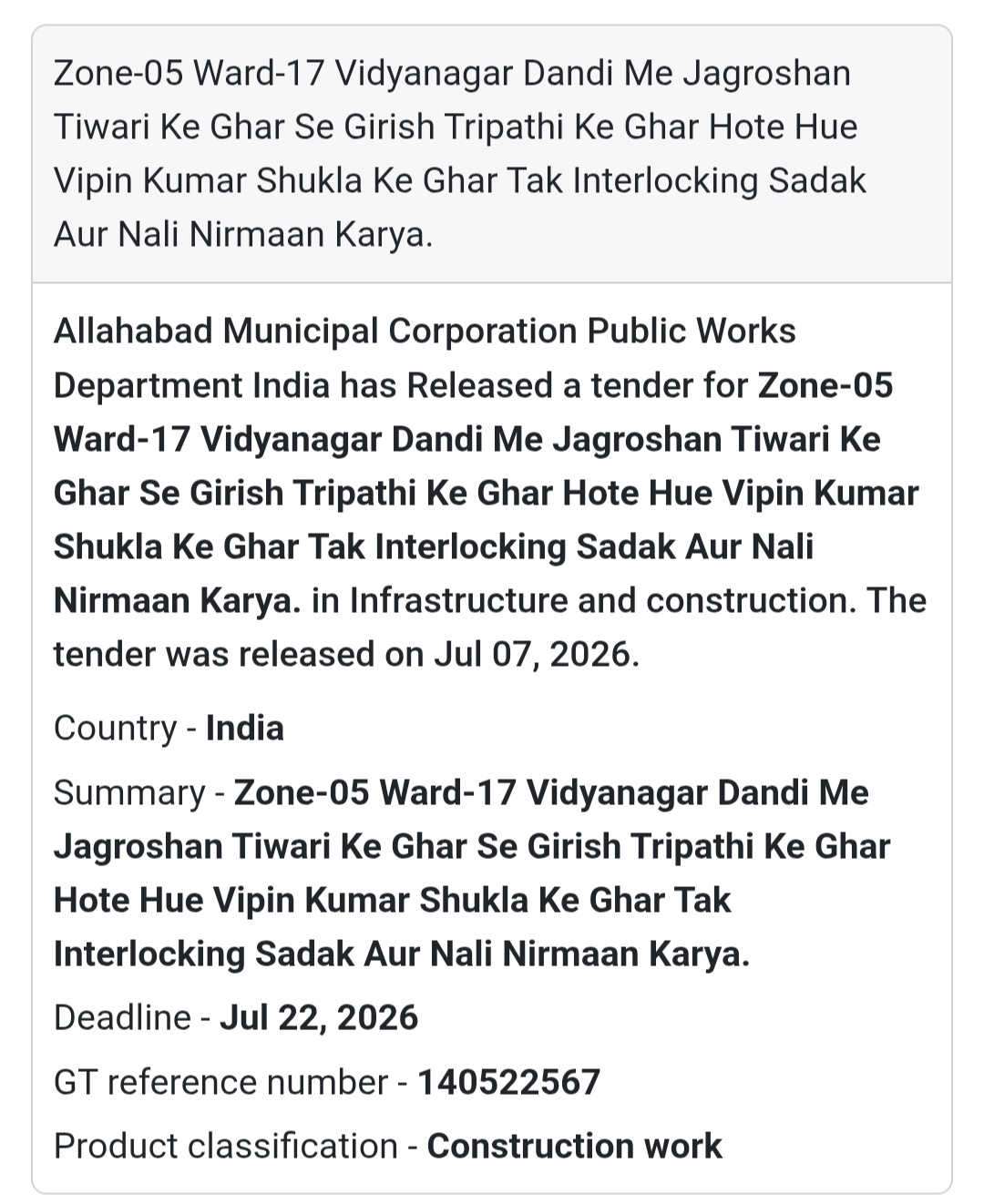 Zone-05 Ward-17 Vidyanagar Dandi Me Jagroshan Tiwari Ke Ghar Se Girish Tripathi Ke Ghar Hote Hue Vipin Kumar Shukla Ke Ghar Tak Interlocking Sadak Aur Nali Nirmaan Karya.

Allahabad Municipal Corporation Public Works Department India has Released a tender for Zone-05 Ward-17 Vidyanagar Dandi Me Jagroshan Tiwari Ke Ghar Se Girish Tripathi Ke Ghar Hote Hue Vipin Kumar Shukla Ke Ghar Tak Interlocking Sadak Aur Nali Nirmaan Karya. in Infrastructure and construction. The tender was released on Jul 07, 2026.

Country - India

Summary - Zone-05 Ward-17 Vidyanagar Dandi Me Jagroshan Tiwari Ke Ghar Se Girish Tripathi Ke Ghar Hote Hue Vipin Kumar Shukla Ke Ghar Tak Interlocking Sadak Aur Nali Nirmaan Karya.

Deadline - Jul 22, 2026

GT reference number - 140522567

Product classification - Construction work